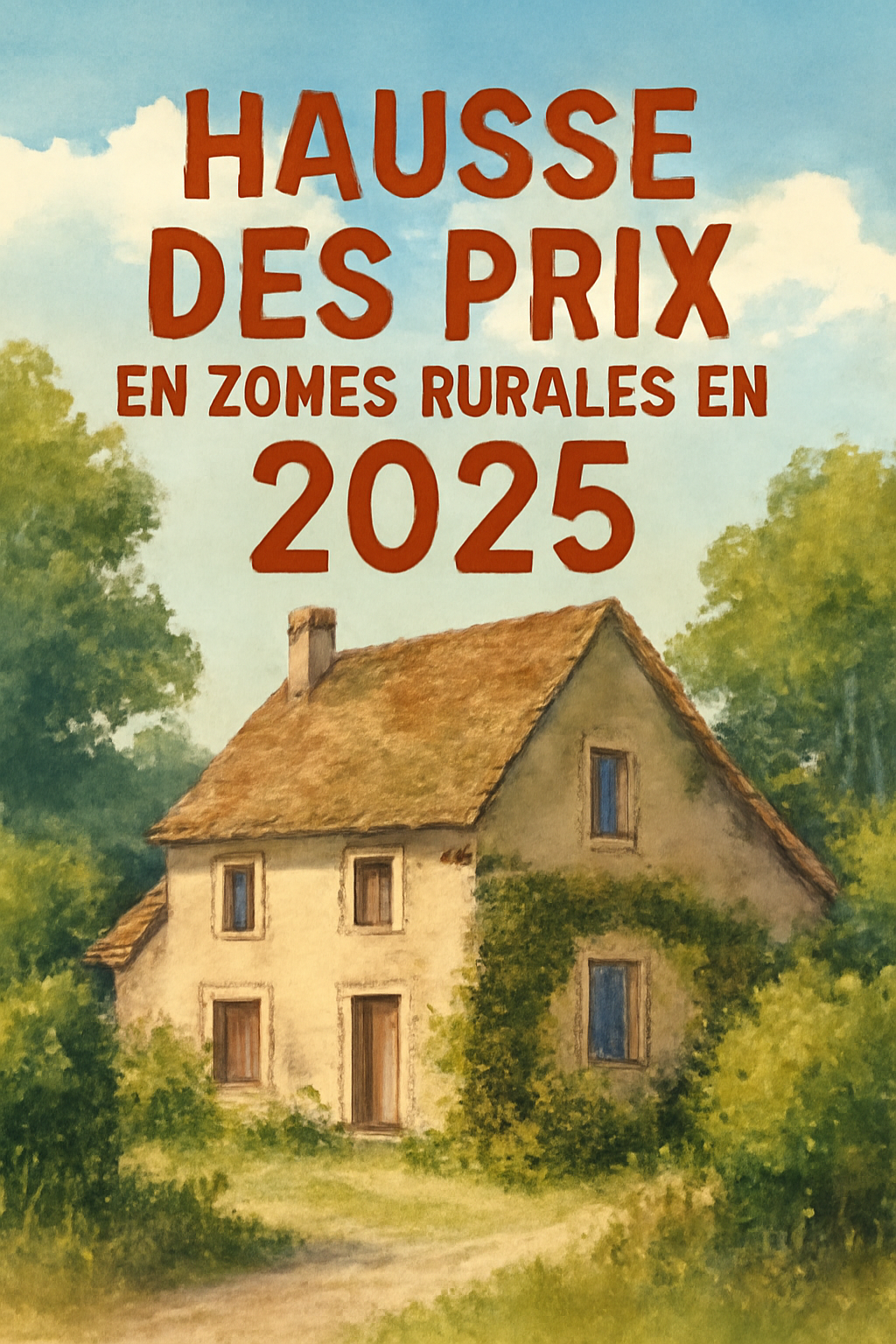 HAUSSE DES PRIX
EN ZOMES RURALES EN
2025